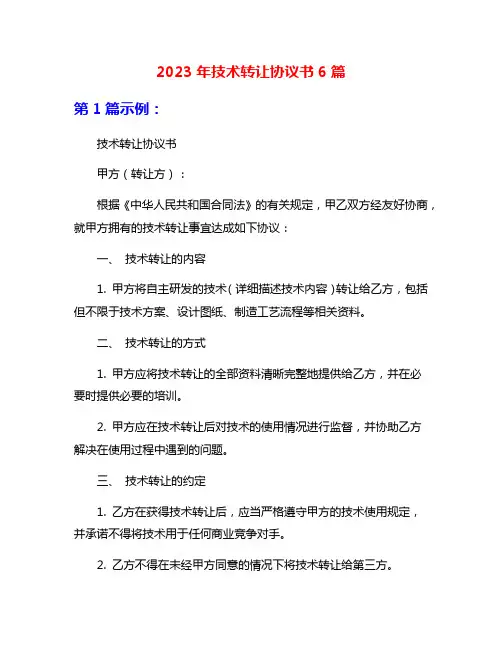 2023 年技术转让协议书 6 篇

第 1 篇示例：

技术转让协议书

甲方（转让方）：

根据《中华人民共和国合同法》的有关规定，甲乙双方经友好协商，就甲方拥有的技术转让事宜达成如下协议：

一、 技术转让的内容

1. 甲方将自主研发的技术（详细描述技术内容）转让给乙方，包括但不限于技术方案、设计图纸、制造工艺流程等相关资料。

二、 技术转让的方式

1. 甲方应将技术转让的全部资料清晰完整地提供给乙方，并在必要时提供必要的培训。

2. 甲方应在技术转让后对技术的使用情况进行监督，并协助乙方解决在使用过程中遇到的问题。

三、 技术转让的约定

1. 乙方在获得技术转让后，应当严格遵守甲方的技术使用规定，并承诺不得将技术用于任何商业竞争对手。

2. 乙方不得在未经甲方同意的情况下将技术转让给第三方。